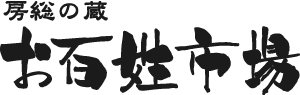 房総の蔵
お百姓市場